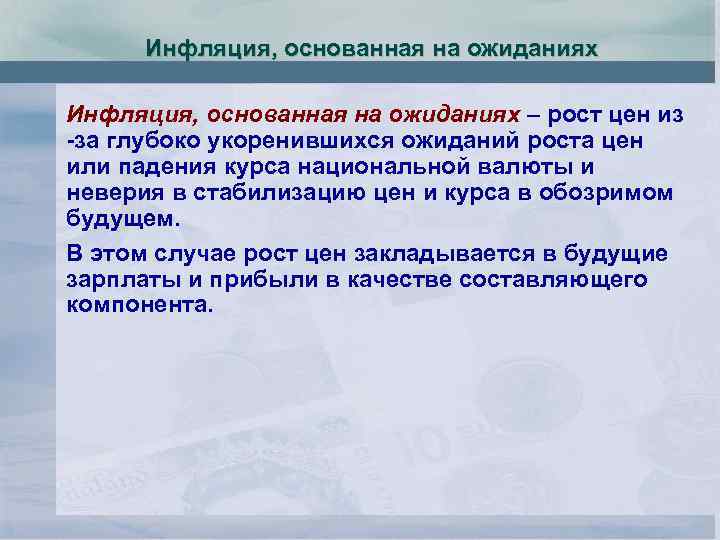 Инфляция, основанная на ожиданиях

Инфляция, основанная на ожиданиях – рост цен из -за глубоко укоренившихся ожиданий роста цен или падения курса национальной валюты и неверия в стабилизацию цен и курса в обозримом будущем.

В этом случае рост цен закладывается в будущие зарплаты и прибыли в качестве составляющего компонента.